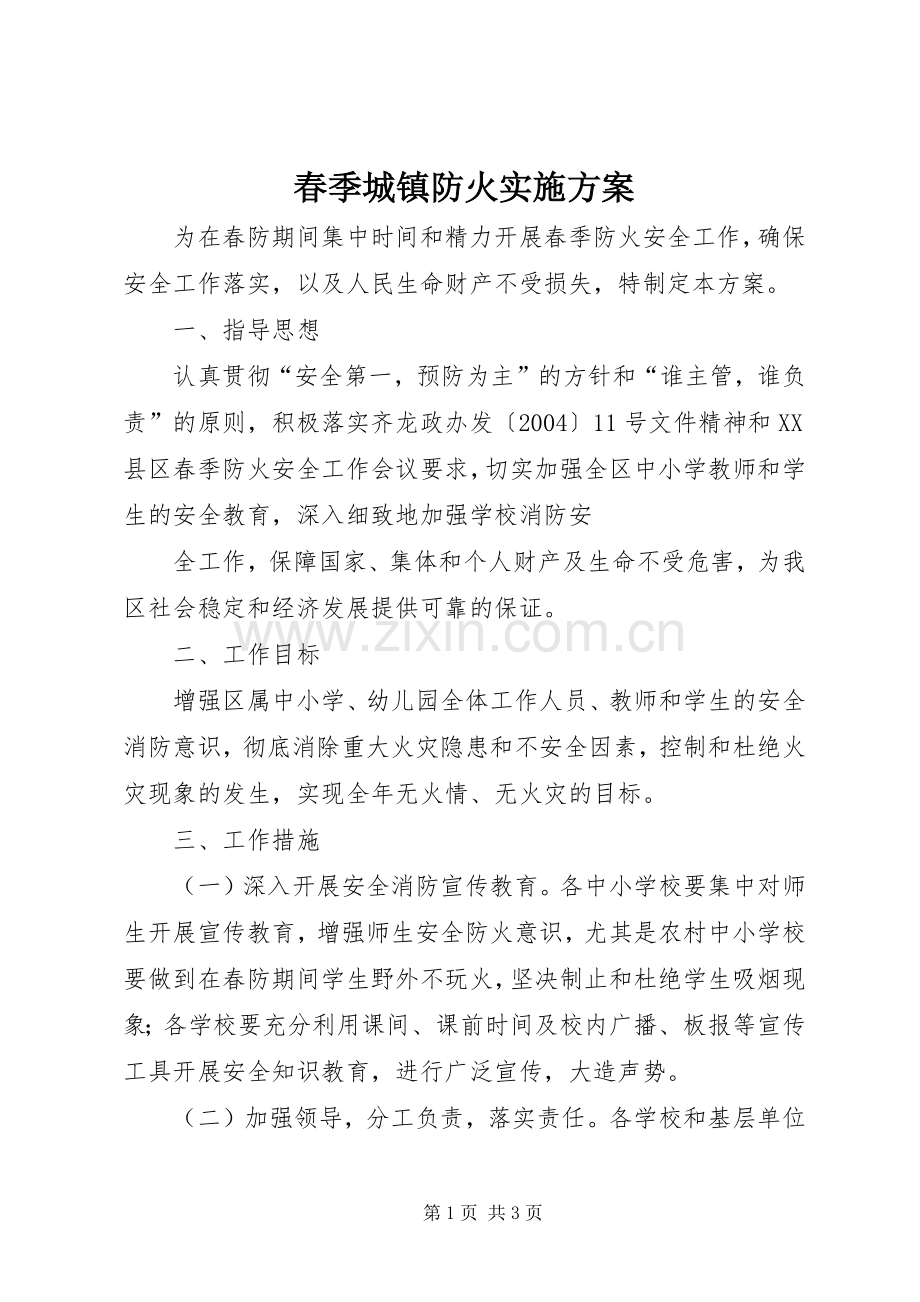 春季城镇防火实施方案

为在春防期间集中时间和精力开展春季防火安全工作，确保安全工作落实，以及人民生命财产不受损失，特制定本方案。

一、指导思想

认真贯彻“安全第一，预防为主”的方针和“谁主管，谁负责”的原则，积极落实齐龙政办发〔2004〕11号文件精神和XX县区春季防火安全工作会议要求，切实加强全区中小学教师和学生的安全教育，深入细致地加强学校消防安

全工作，保障国家、集体和个人财产及生命不受危害，为我区社会稳定和经济发展提供可靠的保证。

www.zixin.com.cn

二、工作目标

增强区属中小学、幼儿园全体工作人员、教师和学生的安全消防意识，彻底消除重大火灾隐患和不安全因素，控制和杜绝火灾现象的发生，实现全年无火情、无火灾的目标。

三、工作措施

（一）深入开展安全消防宣传教育。各中小学校要集中对师生开展宣传教育，增强师生安全防火意识，尤其是农村中小学校要做到在春防期间学生野外不玩火，坚决制止和杜绝学生吸烟现象；各学校要充分利用课间、课前时间及校内广播、板报等宣传工具开展安全知识教育，进行广泛宣传，大造声势。

（二）加强领导，分工负责，落实责任。各学校和基层单位

第1页 共3页